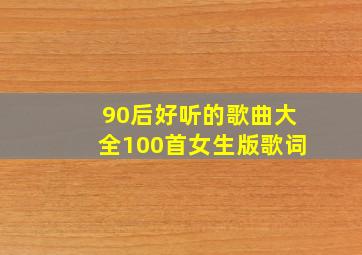 90后好听的歌曲大全100首女生版歌词